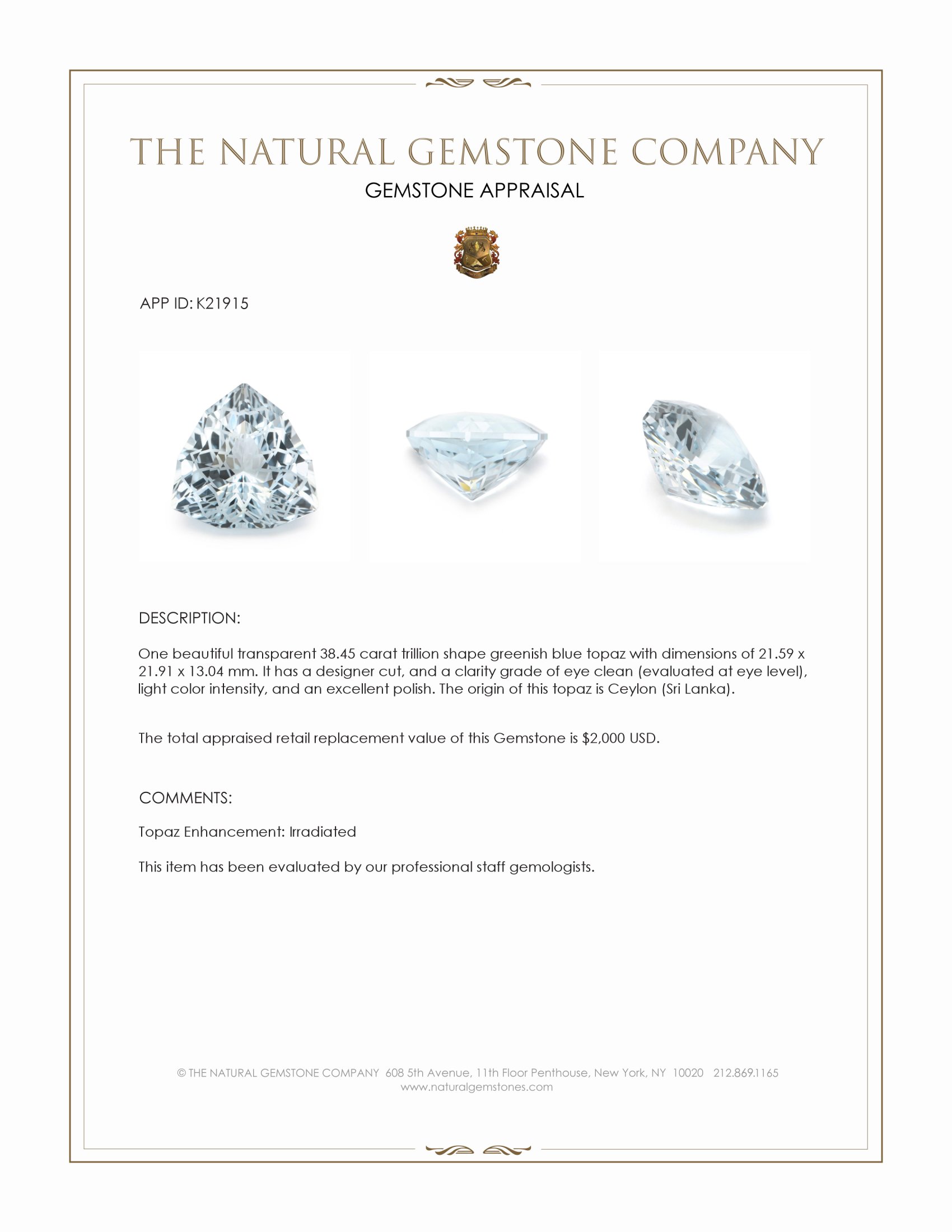 THE NATURAL GEMSTONE COMPANY

GEMSTONE APPRAISAL

APP ID: K21915

DESCRIPTION:

One beautiful transparent 38.45 carat trillion shape greenish blue topaz with dimensions of 21.59 x 21.91 x 13.04 mm. It has a designer cut, and a clarity grade of eye clean (evaluated at eye level), light color intensity, and an excellent polish. The origin of this topaz is Ceylon (Sri Lanka).

The total appraised retail replacement value of this Gemstone is $2,000 USD.

COMMENTS:

Topaz Enhancement: Irradiated

This item has been evaluated by our professional staff gemologists.

© THE NATURAL GEMSTONE COMPANY 608 5th Avenue, 11th Floor Penthouse, New York, NY 10020 212.869.1165
www.naturalgemstones.com